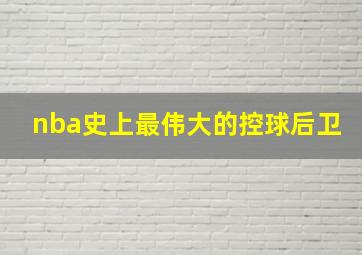 nba史上最伟大的控球后卫